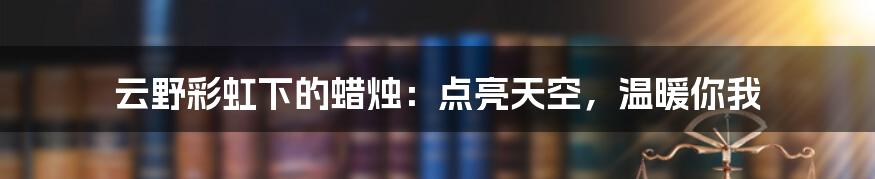 云野彩虹下的蜡烛：点亮天空，温暖你我